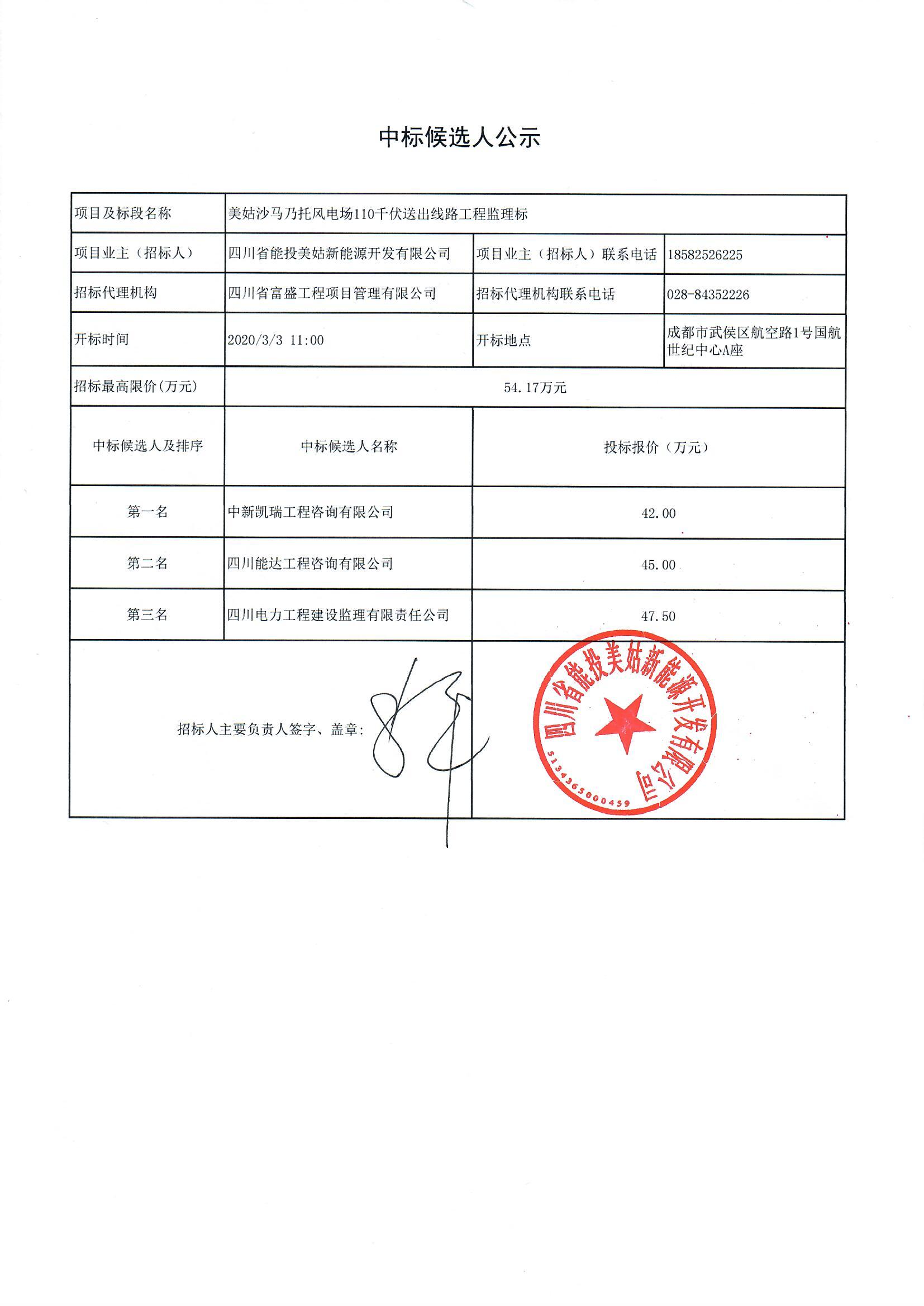 中标候选人公示

| 项目及标段名称 | 美姑沙马乃托风电场110千伏送出线路工程监理标 | | |
|---|---|---|---|
| 项目业主（招标人） | 四川省能投美姑新能源开发有限公司 | 项目业主（招标人）联系电话 | 18582526225 |
| 招标代理机构 | 四川省富盛工程项目管理有限公司 | 招标代理机构联系电话 | 028-84352226 |
| 开标时间 | 2020/3/3 11:00 | 开标地点 | 成都市武侯区航空路1号国航世纪中心A座 |
| 招标最高限价(万元) | 54.17万元 | | |
| 中标候选人及排序 | 中标候选人名称 | 投标报价（万元） | |
| 第一名 | 中新凯瑞工程咨询有限公司 | 42.00 | |
| 第二名 | 四川能达工程咨询有限公司 | 45.00 | |
| 第三名 | 四川电力工程建设监理有限责任公司 | 47.50 | |

招标人主要负责人签字、盖章：

四川省能投美姑新能源开发有限公司
5134365000459